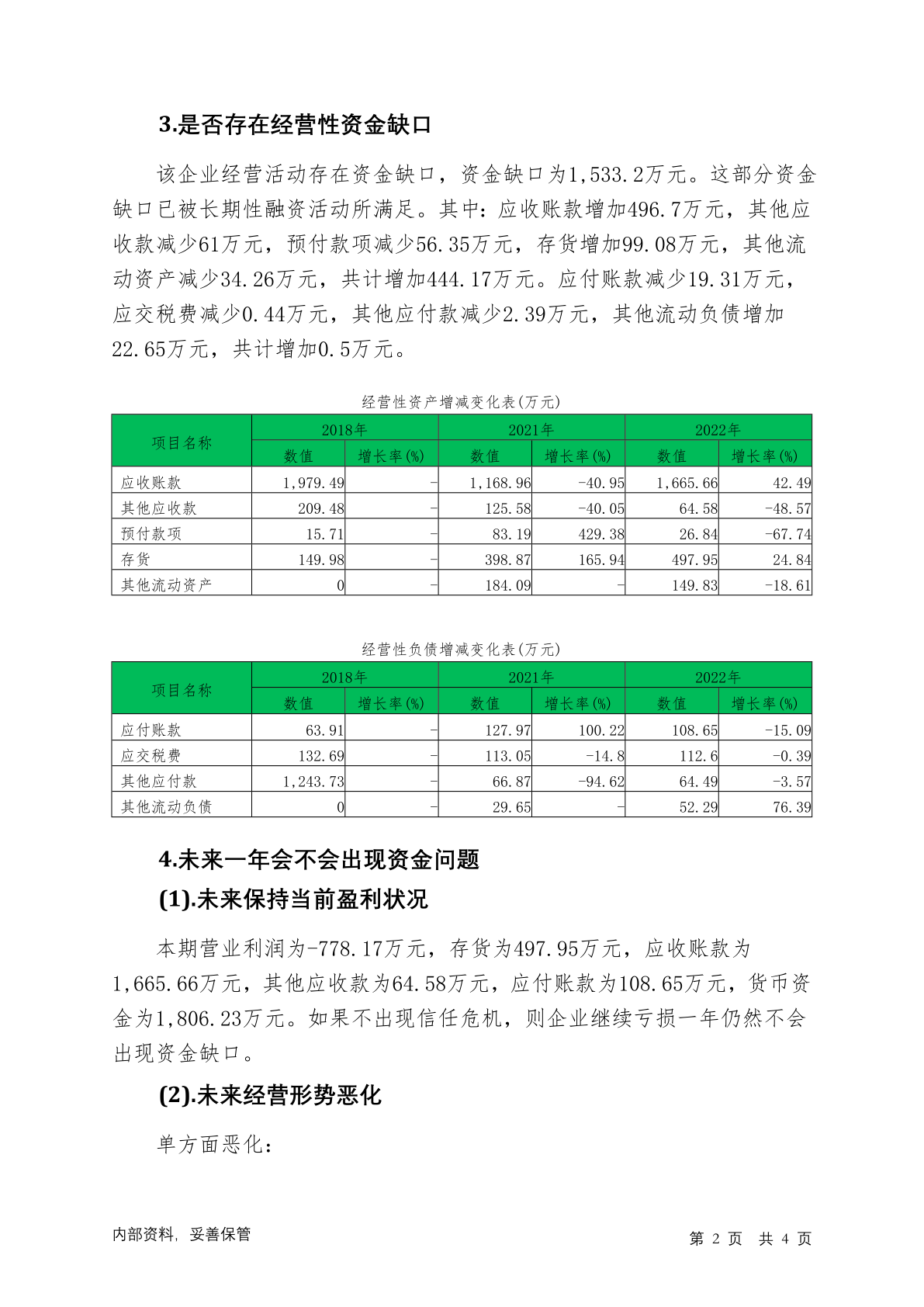 3.是否存在经营性资金缺口

该企业经营活动存在资金缺口，资金缺口为1,533.2万元。这部分资金缺口已被长期性融资活动所满足。其中：应收账款增加496.7万元，其他应收款减少61万元，预付款项减少56.35万元，存货增加99.08万元，其他流动资产减少34.26万元，共计增加444.17万元。应付账款减少19.31万元，应交税费减少0.44万元，其他应付款减少2.39万元，其他流动负债增加22.65万元，共计增加0.5万元。

经营性资产增减变化表(万元)

| 项目名称 | 2018年 数值 | 2018年 增长率(%) | 2021年 数值 | 2021年 增长率(%) | 2022年 数值 | 2022年 增长率(%) |
|---|---|---|---|---|---|---|
| 应收账款 | 1,979.49 | - | 1,168.96 | -40.95 | 1,665.66 | 42.49 |
| 其他应收款 | 209.48 | - | 125.58 | -40.05 | 64.58 | -48.57 |
| 预付款项 | 15.71 | - | 83.19 | 429.38 | 26.84 | -67.74 |
| 存货 | 149.98 | - | 398.87 | 165.94 | 497.95 | 24.84 |
| 其他流动资产 | 0 | - | 184.09 | - | 149.83 | -18.61 |

经营性负债增减变化表(万元)

| 项目名称 | 2018年 数值 | 2018年 增长率(%) | 2021年 数值 | 2021年 增长率(%) | 2022年 数值 | 2022年 增长率(%) |
|---|---|---|---|---|---|---|
| 应付账款 | 63.91 | - | 127.97 | 100.22 | 108.65 | -15.09 |
| 应交税费 | 132.69 | - | 113.05 | -14.8 | 112.6 | -0.39 |
| 其他应付款 | 1,243.73 | - | 66.87 | -94.62 | 64.49 | -3.57 |
| 其他流动负债 | 0 | - | 29.65 | - | 52.29 | 76.39 |

4.未来一年会不会出现资金问题

(1).未来保持当前盈利状况

本期营业利润为-778.17万元，存货为497.95万元，应收账款为1,665.66万元，其他应收款为64.58万元，应付账款为108.65万元，货币资金为1,806.23万元。如果不出现信任危机，则企业继续亏损一年仍然不会出现资金缺口。

(2).未来经营形势恶化

单方面恶化：

内部资料，妥善保管

第 2 页 共 4 页